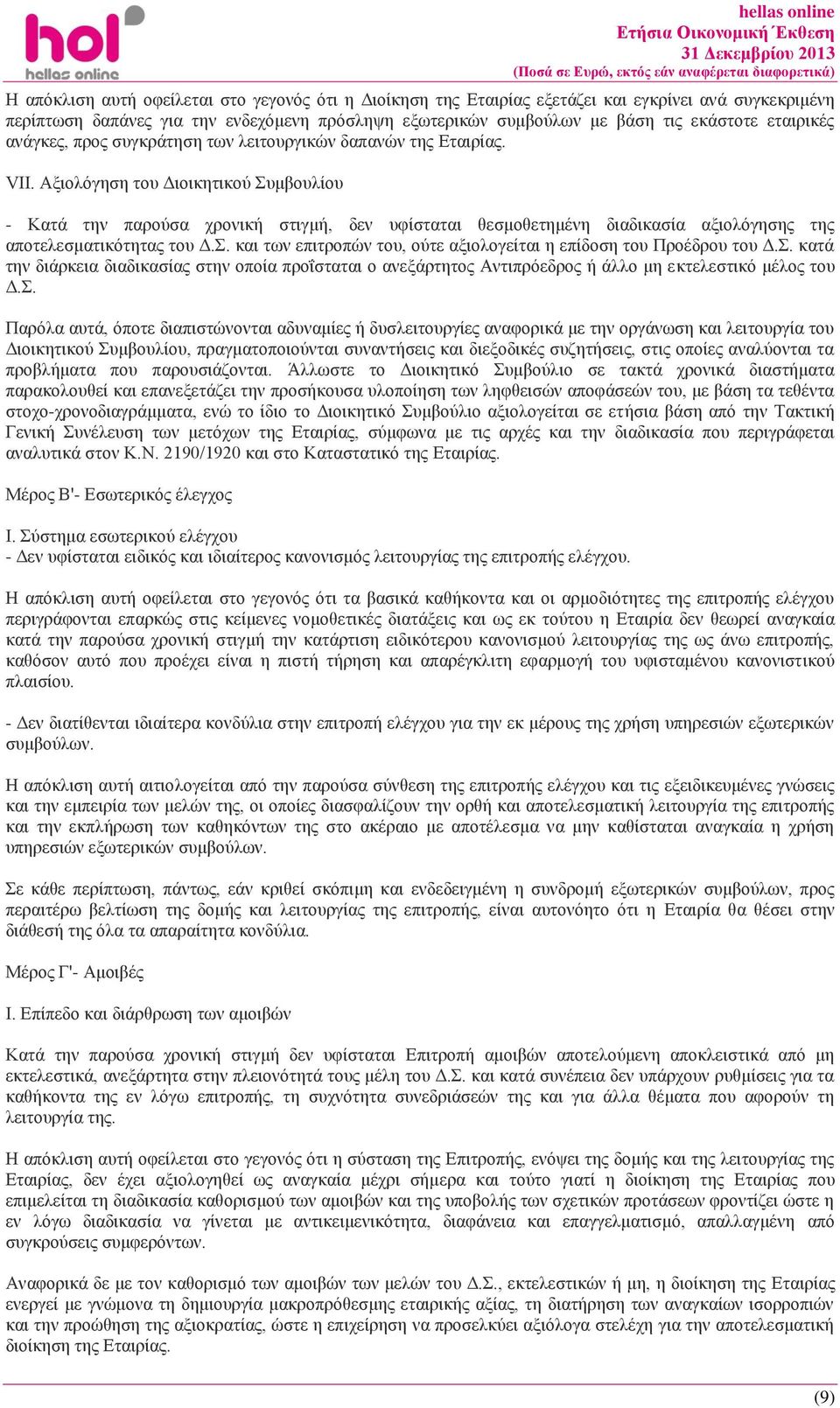 hol
hellas online

hellas online
Ετήσια Οικονομική Έκθεση
31 Δεκεμβρίου 2013
(Ποσά σε Ευρώ, εκτός εάν αναφέρεται διαφορετικά)

Η απόκλιση αυτή οφείλεται στο γεγονός ότι η Διοίκηση της Εταιρίας εξετάζει και εγκρίνει ανά συγκεκριμένη περίπτωση δαπάνες για την ενδεχόμενη πρόσληψη εξωτερικών συμβούλων με βάση τις εκάστοτε εταιρικές ανάγκες, προς συγκράτηση των λειτουργικών δαπανών της Εταιρίας.

VII. Αξιολόγηση του Διοικητικού Συμβουλίου

- Κατά την παρούσα χρονική στιγμή, δεν υφίσταται θεσμοθετημένη διαδικασία αξιολόγησης της αποτελεσματικότητας του Δ.Σ. και των επιτροπών του, ούτε αξιολογείται η επίδοση του Προέδρου του Δ.Σ. κατά την διάρκεια διαδικασίας στην οποία προΐσταται ο ανεξάρτητος Αντιπρόεδρος ή άλλο μη εκτελεστικό μέλος του Δ.Σ.

Παρόλα αυτά, όποτε διαπιστώνονται αδυναμίες ή δυσλειτουργίες αναφορικά με την οργάνωση και λειτουργία του Διοικητικού Συμβουλίου, πραγματοποιούνται συναντήσεις και διεξοδικές συζητήσεις, στις οποίες αναλύονται τα προβλήματα που παρουσιάζονται. Άλλωστε το Διοικητικό Συμβούλιο σε τακτά χρονικά διαστήματα παρακολουθεί και επανεξετάζει την προσήκουσα υλοποίηση των ληφθεισών αποφάσεών του, με βάση τα τεθέντα στοχο-χρονοδιαγράμματα, ενώ το ίδιο το Διοικητικό Συμβούλιο αξιολογείται σε ετήσια βάση από την Τακτική Γενική Συνέλευση των μετόχων της Εταιρίας, σύμφωνα με τις αρχές και την διαδικασία που περιγράφεται αναλυτικά στον Κ.Ν. 2190/1920 και στο Καταστατικό της Εταιρίας.

Μέρος Β'- Εσωτερικός έλεγχος

Ι. Σύστημα εσωτερικού ελέγχου
- Δεν υφίσταται ειδικός και ιδιαίτερος κανονισμός λειτουργίας της επιτροπής ελέγχου.

Η απόκλιση αυτή οφείλεται στο γεγονός ότι τα βασικά καθήκοντα και οι αρμοδιότητες της επιτροπής ελέγχου περιγράφονται επαρκώς στις κείμενες νομοθετικές διατάξεις και ως εκ τούτου η Εταιρία δεν θεωρεί αναγκαία κατά την παρούσα χρονική στιγμή την κατάρτιση ειδικότερου κανονισμού λειτουργίας της ως άνω επιτροπής, καθόσον αυτό που προέχει είναι η πιστή τήρηση και απαρέγκλιτη εφαρμογή του υφισταμένου κανονιστικού πλαισίου.

- Δεν διατίθενται ιδιαίτερα κονδύλια στην επιτροπή ελέγχου για την εκ μέρους της χρήση υπηρεσιών εξωτερικών συμβούλων.

Η απόκλιση αυτή αιτιολογείται από την παρούσα σύνθεση της επιτροπής ελέγχου και τις εξειδικευμένες γνώσεις και την εμπειρία των μελών της, οι οποίες διασφαλίζουν την ορθή και αποτελεσματική λειτουργία της επιτροπής και την εκπλήρωση των καθηκόντων της στο ακέραιο με αποτέλεσμα να μην καθίσταται αναγκαία η χρήση υπηρεσιών εξωτερικών συμβούλων.

Σε κάθε περίπτωση, πάντως, εάν κριθεί σκόπιμη και ενδεδειγμένη η συνδρομή εξωτερικών συμβούλων, προς περαιτέρω βελτίωση της δομής και λειτουργίας της επιτροπής, είναι αυτονόητο ότι η Εταιρία θα θέσει στην διάθεσή της όλα τα απαραίτητα κονδύλια.

Μέρος Γ'- Αμοιβές

Ι. Επίπεδο και διάρθρωση των αμοιβών

Κατά την παρούσα χρονική στιγμή δεν υφίσταται Επιτροπή αμοιβών αποτελούμενη αποκλειστικά από μη εκτελεστικά, ανεξάρτητα στην πλειονότητά τους μέλη του Δ.Σ. και κατά συνέπεια δεν υπάρχουν ρυθμίσεις για τα καθήκοντα της εν λόγω επιτροπής, τη συχνότητα συνεδριάσεών της και για άλλα θέματα που αφορούν τη λειτουργία της.

Η απόκλιση αυτή οφείλεται στο γεγονός ότι η σύσταση της Επιτροπής, ενόψει της δομής και της λειτουργίας της Εταιρίας, δεν έχει αξιολογηθεί ως αναγκαία μέχρι σήμερα και τούτο γιατί η διοίκηση της Εταιρίας που επιμελείται τη διαδικασία καθορισμού των αμοιβών και της υποβολής των σχετικών προτάσεων φροντίζει ώστε η εν λόγω διαδικασία να γίνεται με αντικειμενικότητα, διαφάνεια και επαγγελματισμό, απαλλαγμένη από συγκρούσεις συμφερόντων.

Αναφορικά δε με τον καθορισμό των αμοιβών των μελών του Δ.Σ., εκτελεστικών ή μη, η διοίκηση της Εταιρίας ενεργεί με γνώμονα τη δημιουργία μακροπρόθεσμης εταιρικής αξίας, τη διατήρηση των αναγκαίων ισορροπιών και την προώθηση της αξιοκρατίας, ώστε η επιχείρηση να προσελκύει αξιόλογα στελέχη για την αποτελεσματική διοίκηση της Εταιρίας.

(9)